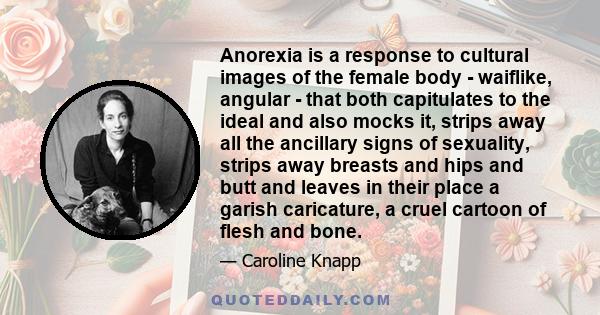 Anorexia is a response to cultural images of the female body - waiflike, angular - that both capitulates to the ideal and also mocks it, strips away all the ancillary signs of sexuality, strips away breasts and hips and butt and leaves in their place a garish caricature, a cruel cartoon of flesh and bone.

— Caroline Knapp

QUOTEDDAILY.COM